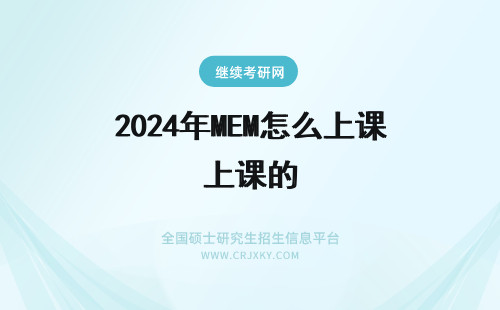 继续考研网

2024年MEM怎么上课 上课的

全国硕士研究生招生信息平台
WWW.CRJXKY.COM